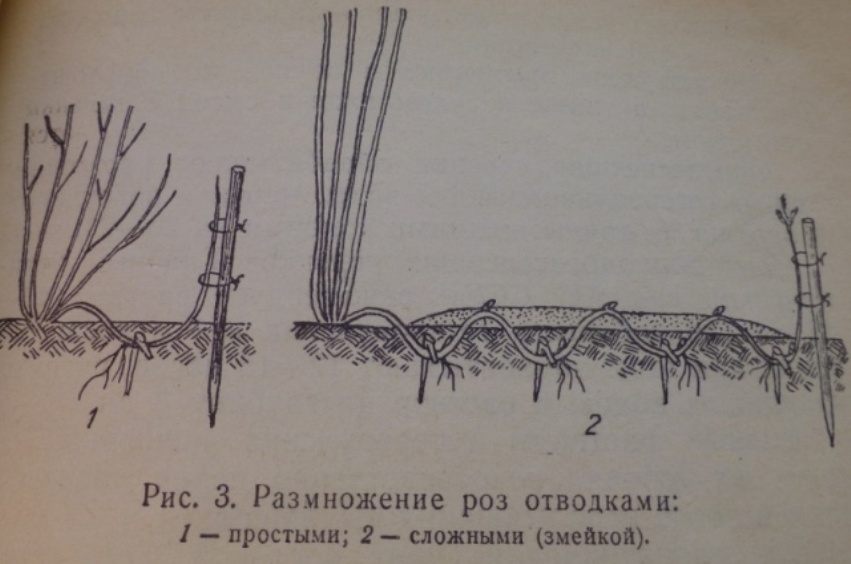 1

2

Рис. 3. Размножение роз отводками:
1 — простыми; 2 — сложными (змейкой).